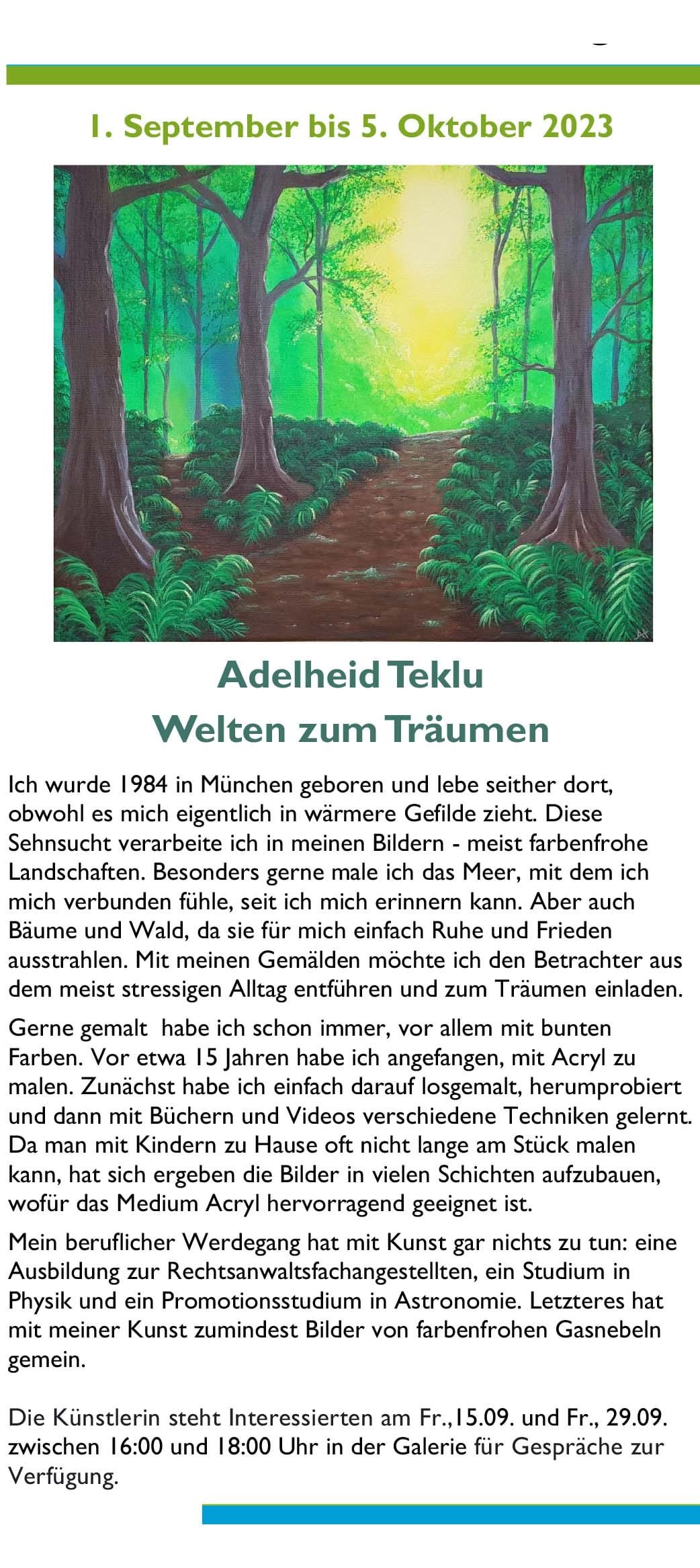 1. September bis 5. Oktober 2023

Adelheid Teklu
Welten zum Träumen

Ich wurde 1984 in München geboren und lebe seither dort, obwohl es mich eigentlich in wärmere Gefilde zieht. Diese Sehnsucht verarbeite ich in meinen Bildern - meist farbenfrohe Landschaften. Besonders gerne male ich das Meer, mit dem ich mich verbunden fühle, seit ich mich erinnern kann. Aber auch Bäume und Wald, da sie für mich einfach Ruhe und Frieden ausstrahlen. Mit meinen Gemälden möchte ich den Betrachter aus dem meist stressigen Alltag entführen und zum Träumen einladen.

Gerne gemalt habe ich schon immer, vor allem mit bunten Farben. Vor etwa 15 Jahren habe ich angefangen, mit Acryl zu malen. Zunächst habe ich einfach darauf losgemalt, herumprobiert und dann mit Büchern und Videos verschiedene Techniken gelernt. Da man mit Kindern zu Hause oft nicht lange am Stück malen kann, hat sich ergeben die Bilder in vielen Schichten aufzubauen, wofür das Medium Acryl hervorragend geeignet ist.

Mein beruflicher Werdegang hat mit Kunst gar nichts zu tun: eine Ausbildung zur Rechtsanwaltsfachangestellten, ein Studium in Physik und ein Promotionsstudium in Astronomie. Letzteres hat mit meiner Kunst zumindest Bilder von farbenfrohen Gasnebeln gemein.

Die Künstlerin steht Interessierten am Fr.,15.09. und Fr., 29.09. zwischen 16:00 und 18:00 Uhr in der Galerie für Gespräche zur Verfügung.